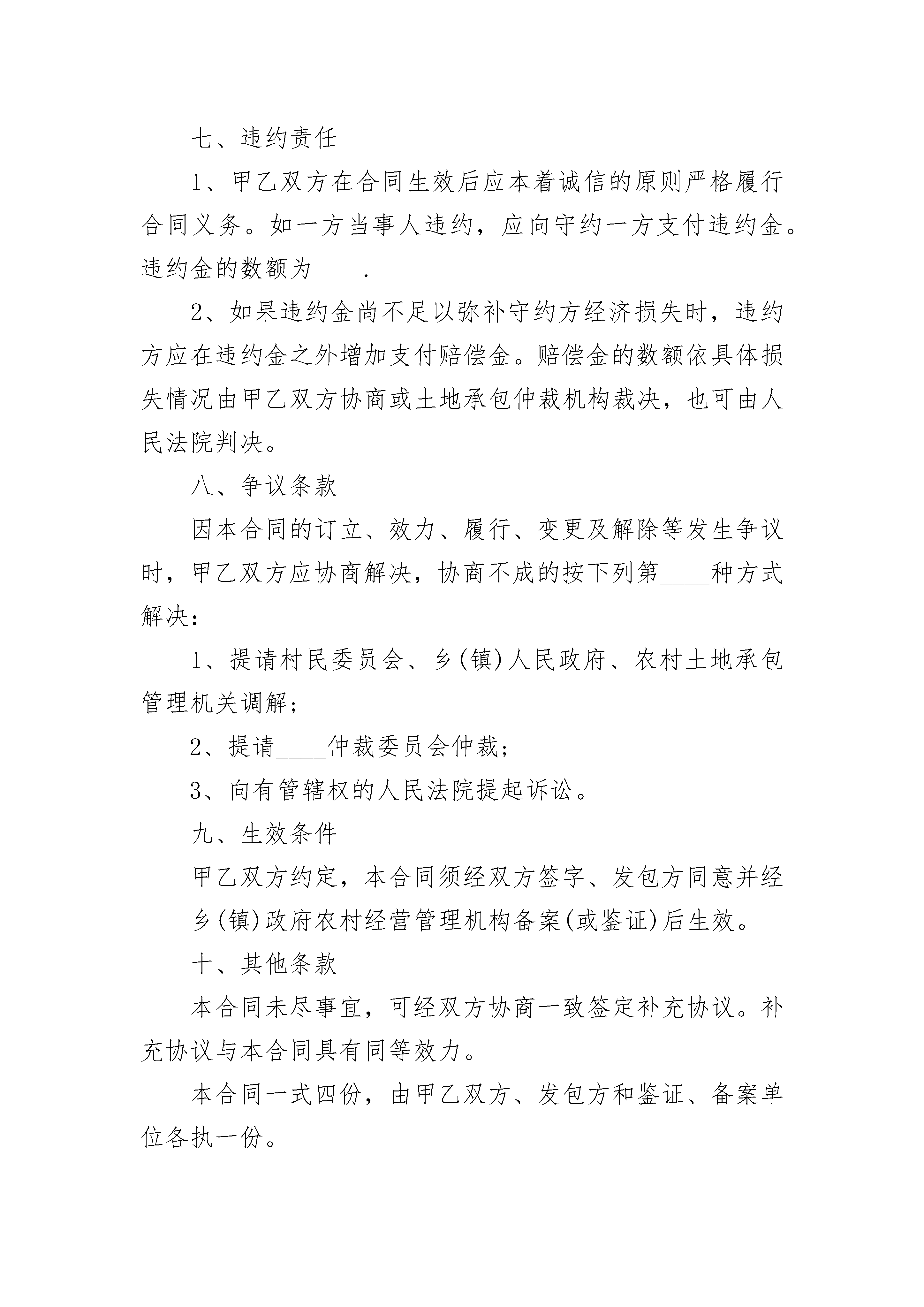 七、违约责任

1、甲乙双方在合同生效后应本着诚信的原则严格履行合同义务。如一方当事人违约，应向守约一方支付违约金。违约金的数额为____.

2、如果违约金尚不足以弥补守约方经济损失时，违约方应在违约金之外增加支付赔偿金。赔偿金的数额依具体损失情况由甲乙双方协商或土地承包仲裁机构裁决，也可由人民法院判决。

八、争议条款

因本合同的订立、效力、履行、变更及解除等发生争议时，甲乙双方应协商解决，协商不成的按下列第____种方式解决：

1、提请村民委员会、乡(镇)人民政府、农村土地承包管理机关调解；

2、提请____仲裁委员会仲裁；

3、向有管辖权的人民法院提起诉讼。

九、生效条件

甲乙双方约定，本合同须经双方签字、发包方同意并经____乡(镇)政府农村经营管理机构备案(或鉴证)后生效。

十、其他条款

本合同未尽事宜，可经双方协商一致签定补充协议。补充协议与本合同具有同等效力。

本合同一式四份，由甲乙双方、发包方和鉴证、备案单位各执一份。